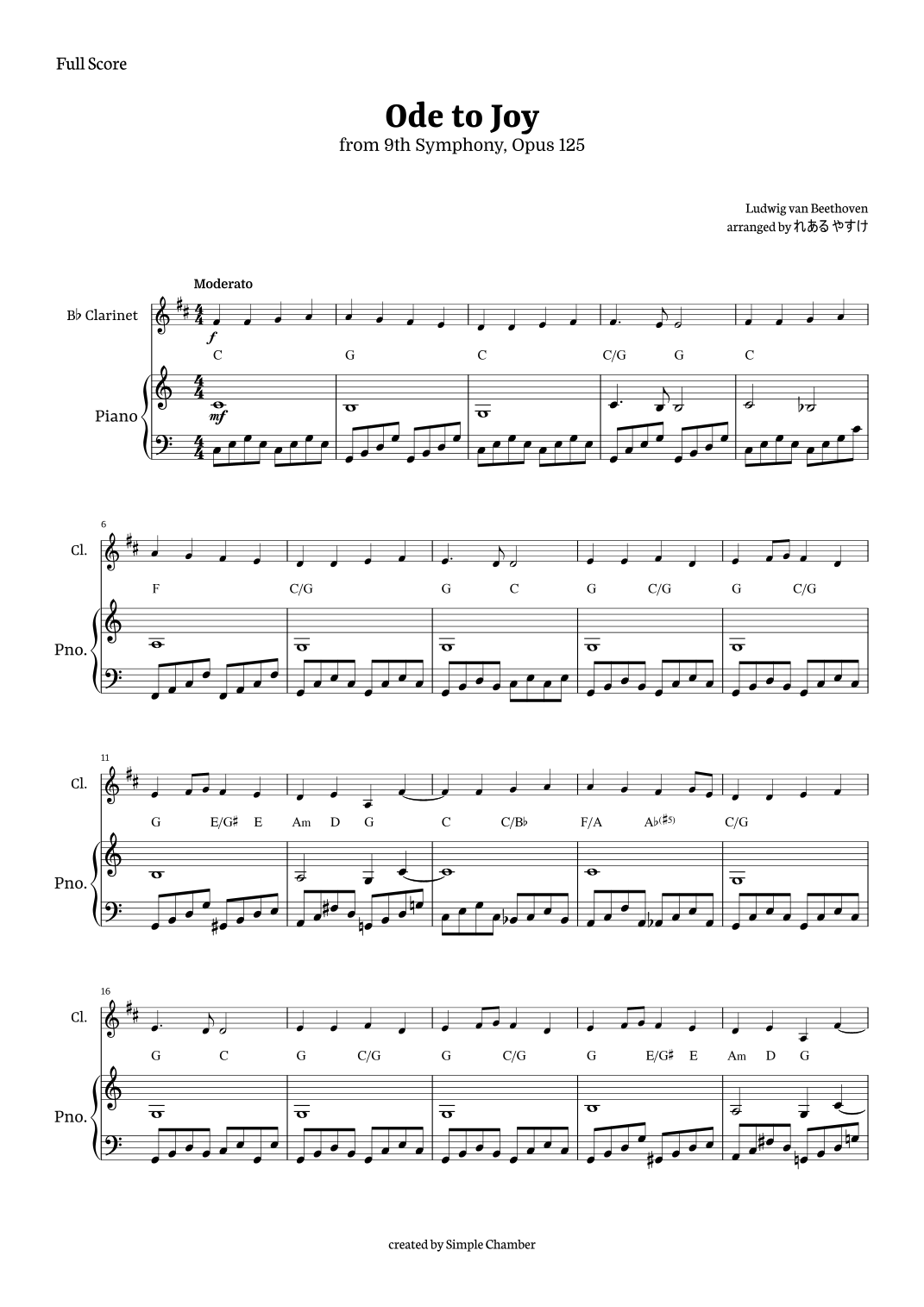 Full Score

Ode to Joy

from 9th Symphony, Opus 125

Ludwig van Beethoven
arranged by れある やすけ

Moderato

B♭ Clarinet

f

C G C C/G G C

Piano

mf

6

Cl.

F C/G G C G C/G G C/G

Pno.

11

Cl.

G E/G♯ E Am D G C C/B♭ F/A A♭(♯5) C/G

Pno.

16

Cl.

G C G C/G G C/G G E/G♯ E Am D G

Pno.

created by Simple Chamber